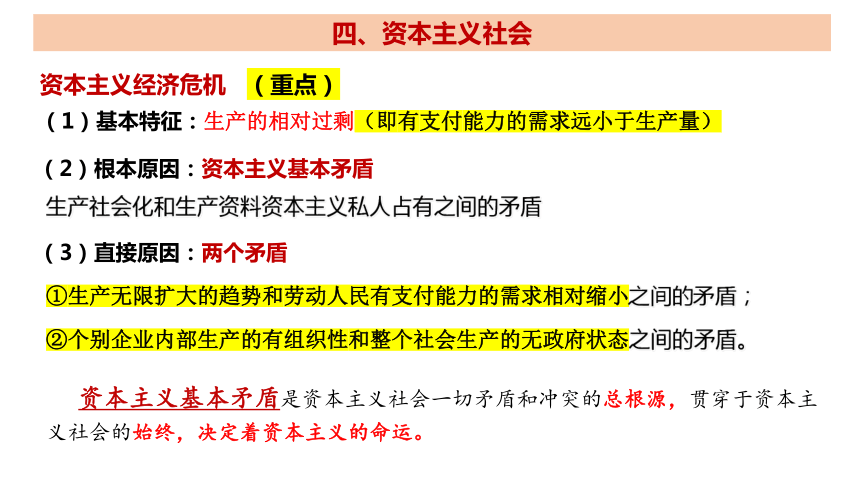 四、资本主义社会

资本主义经济危机　（重点）

（1）基本特征：生产的相对过剩（即有支付能力的需求远小于生产量）

（2）根本原因：资本主义基本矛盾

生产社会化和生产资料资本主义私人占有之间的矛盾

（3）直接原因：两个矛盾

①生产无限扩大的趋势和劳动人民有支付能力的需求相对缩小之间的矛盾；

②个别企业内部生产的有组织性和整个社会生产的无政府状态之间的矛盾。

资本主义基本矛盾是资本主义社会一切矛盾和冲突的总根源，贯穿于资本主义社会的始终，决定着资本主义的命运。